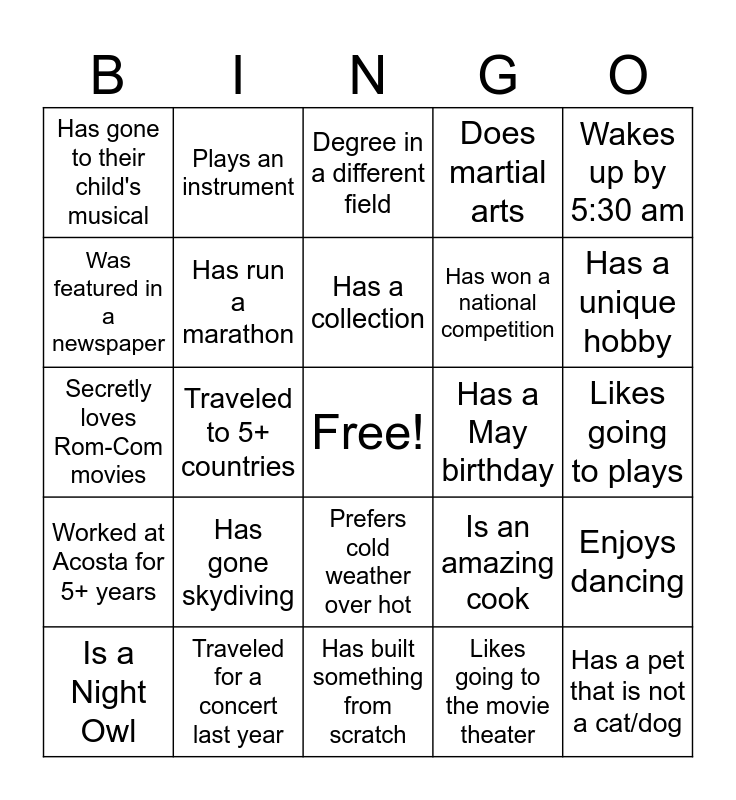 | B | I | N | G | O |
|---|---|---|---|---|
| Has gone to their child's musical | Plays an instrument | Degree in a different field | Does martial arts | Wakes up by 5:30 am |
| Was featured in a newspaper | Has run a marathon | Has a collection | Has won a national competition | Has a unique hobby |
| Secretly loves Rom-Com movies | Traveled to 5+ countries | Free! | Has a May birthday | Likes going to plays |
| Worked at Acosta for 5+ years | Has gone skydiving | Prefers cold weather over hot | Is an amazing cook | Enjoys dancing |
| Is a Night Owl | Traveled for a concert last year | Has built something from scratch | Likes going to the movie theater | Has a pet that is not a cat/dog |